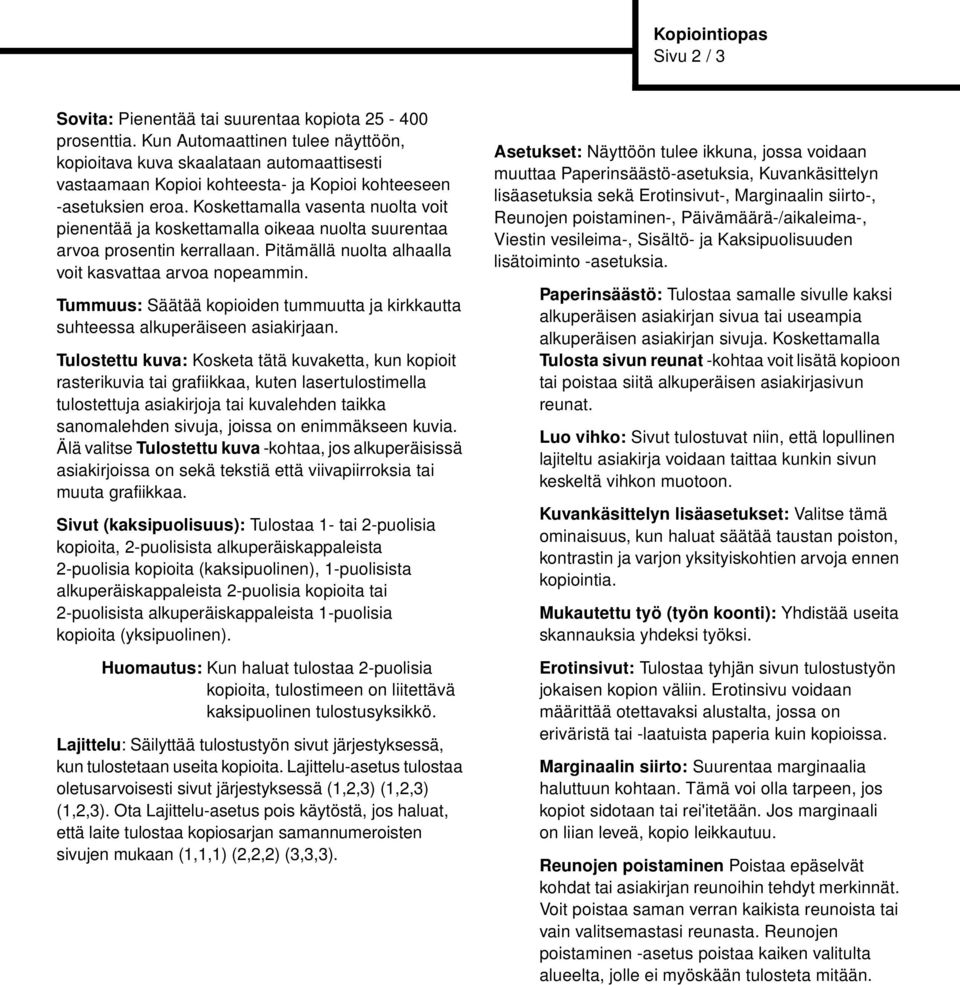 Kopiointiopas
Sivu 2 / 3

Sovita: Pienentää tai suurentaa kopiota 25 - 400 prosenttia. Kun Automaattinen tulee näyttöön, kopioitava kuva skaalataan automaattisesti vastaamaan Kopioi kohteesta- ja Kopioi kohteeseen -asetuksien eroa. Koskettamalla vasenta nuolta voit pienentää ja koskettamalla oikeaa nuolta suurentaa arvoa prosentin kerrallaan. Pitämällä nuolta alhaalla voit kasvattaa arvoa nopeammin.

Tummuus: Säätää kopioiden tummuutta ja kirkkautta suhteessa alkuperäiseen asiakirjaan.

Tulostettu kuva: Kosketa tätä kuvaketta, kun kopioit rasterikuvia tai grafiikkaa, kuten lasertulostimella tulostettuja asiakirjoja tai kuvalehden taikka sanomalehden sivuja, joissa on enimmäkseen kuvia. Älä valitse Tulostettu kuva -kohtaa, jos alkuperäisissä asiakirjoissa on sekä tekstiä että viivapiirroksia tai muuta grafiikkaa.

Sivut (kaksipuolisuus): Tulostaa 1- tai 2-puolisia kopioita, 2-puolisista alkuperäiskappaleista 2-puolisia kopioita (kaksipuolinen), 1-puolisista alkuperäiskappaleista 2-puolisia kopioita tai 2-puolisista alkuperäiskappaleista 1-puolisia kopioita (yksipuolinen).

Huomautus: Kun haluat tulostaa 2-puolisia kopioita, tulostimeen on liitettävä kaksipuolinen tulostusyksikkö.

Lajittelu: Säilyttää tulostustyön sivut järjestyksessä, kun tulostetaan useita kopioita. Lajittelu-asetus tulostaa oletusarvoisesti sivut järjestyksessä (1,2,3) (1,2,3) (1,2,3). Ota Lajittelu-asetus pois käytöstä, jos haluat, että laite tulostaa kopiosarjan samannumeroisten sivujen mukaan (1,1,1) (2,2,2) (3,3,3).

Asetukset: Näyttöön tulee ikkuna, jossa voidaan muuttaa Paperinsäästö-asetuksia, Kuvankäsittelyn lisäasetuksia sekä Erotinsivut-, Marginaalin siirto-, Reunojen poistaminen-, Päivämäärä-/aikaleima-, Viestin vesileima-, Sisältö- ja Kaksipuolisuuden lisätoiminto -asetuksia.

Paperinsäästö: Tulostaa samalle sivulle kaksi alkuperäisen asiakirjan sivua tai useampia alkuperäisen asiakirjan sivuja. Koskettamalla Tulosta sivun reunat -kohtaa voit lisätä kopioon tai poistaa siitä alkuperäisen asiakirjasivun reunat.

Luo vihko: Sivut tulostuvat niin, että lopullinen lajiteltu asiakirja voidaan taittaa kunkin sivun keskeltä vihkon muotoon.

Kuvankäsittelyn lisäasetukset: Valitse tämä ominaisuus, kun haluat säätää taustan poiston, kontrastin ja varjon yksityiskohtien arvoja ennen kopiointia.

Mukautettu työ (työn koonti): Yhdistää useita skannauksia yhdeksi työksi.

Erotinsivut: Tulostaa tyhjän sivun tulostustyön jokaisen kopion väliin. Erotinsivu voidaan määrittää otettavaksi alustalta, jossa on eriväristä tai -laatuista paperia kuin kopioissa.

Marginaalin siirto: Suurentaa marginaalia haluttuun kohtaan. Tämä voi olla tarpeen, jos kopiot sidotaan tai rei'itetään. Jos marginaali on liian leveä, kopio leikkautuu.

Reunojen poistaminen Poistaa epäselvät kohdat tai asiakirjan reunoihin tehdyt merkinnät. Voit poistaa saman verran kaikista reunoista tai vain valitsemastasi reunasta. Reunojen poistaminen -asetus poistaa kaiken valitulta alueelta, jolle ei myöskään tulosteta mitään.